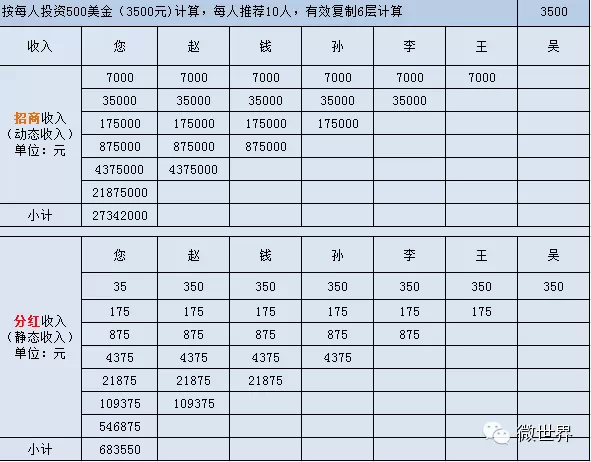 | 按每人投资500美金（3500元）计算，每人推荐10人，有效复制6层计算 | | | | | | | 3500 |
|---|---|---|---|---|---|---|---|
| 收入 | 您 | 赵 | 钱 | 孙 | 李 | 王 | 吴 |
| 招商收入（动态收入）单位：元 | 7000 | 7000 | 7000 | 7000 | 7000 | 7000 | |
| | 35000 | 35000 | 35000 | 35000 | 35000 | | |
| | 175000 | 175000 | 175000 | 175000 | | | |
| | 875000 | 875000 | 875000 | | | | |
| | 4375000 | 4375000 | | | | | |
| | 21875000 | | | | | | |
| 小计 | 27342000 | | | | | | |
| 分红收入（静态收入）单位：元 | 您 | 赵 | 钱 | 孙 | 李 | 王 | 吴 |
| | 35 | 350 | 350 | 350 | 350 | 350 | 350 |
| | 175 | 175 | 175 | 175 | 175 | 175 | |
| | 875 | 875 | 875 | 875 | 875 | | |
| | 4375 | 4375 | 4375 | 4375 | | | |
| | 21875 | 21875 | 21875 | | | | |
| | 109375 | 109375 | | | | | |
| | 546875 | | | | | | |
| 小计 | 683550 | | | | | | |

微世界